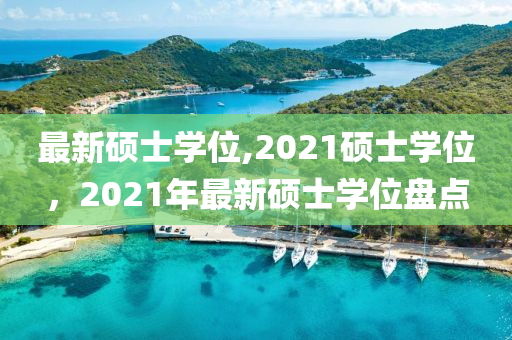 最新硕士学位,2021硕士学位，2021年最新硕士学位盘点